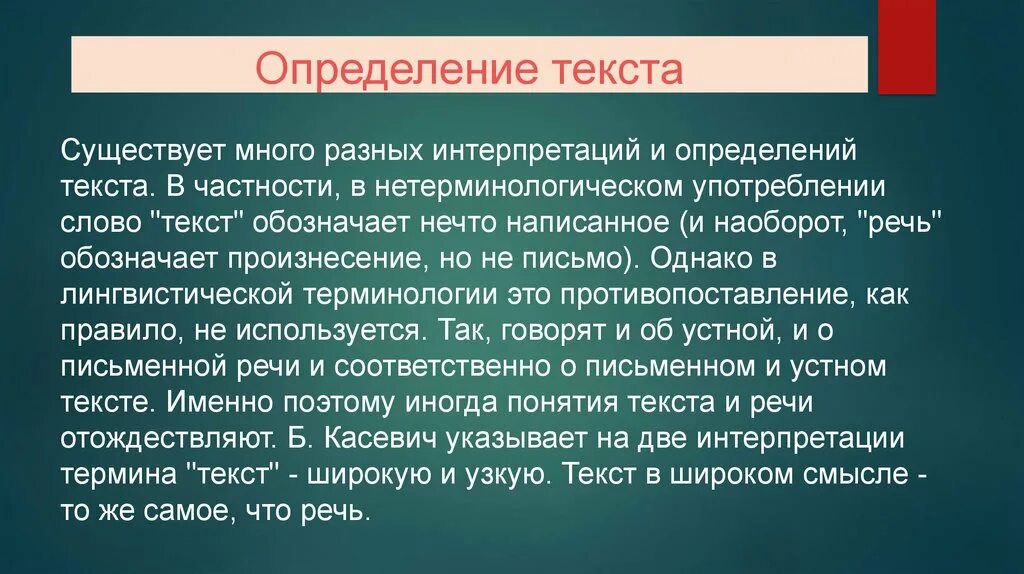 Определение текста

Существует много разных интерпретаций и определений текста. В частности, в нетерминологическом употреблении слово "текст" обозначает нечто написанное (и наоборот, "речь" обозначает произнесение, но не письмо). Однако в лингвистической терминологии это противопоставление, как правило, не используется. Так, говорят и об устной, и о письменной речи и соответственно о письменном и устном тексте. Именно поэтому иногда понятия текста и речи отождествляют. Б. Касевич указывает на две интерпретации термина "текст" - широкую и узкую. Текст в широком смысле - то же самое, что речь.